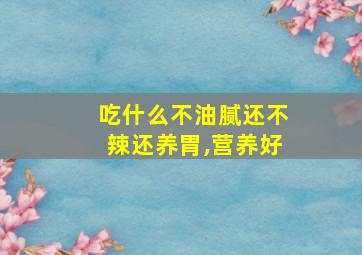 吃什么不油腻还不辣还养胃,营养好